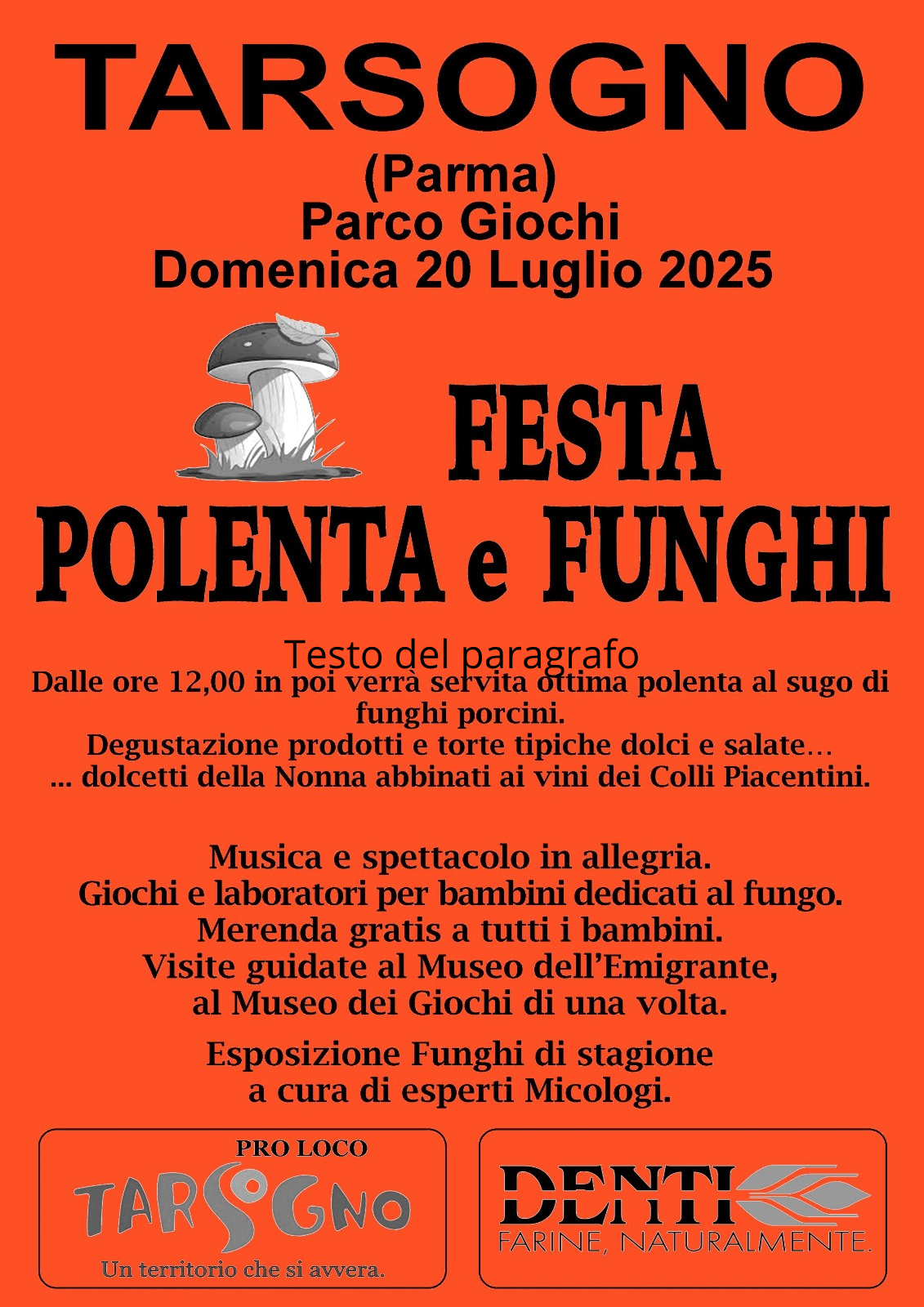 TARSOGNO
(Parma)
Parco Giochi
Domenica 20 Luglio 2025

FESTA
POLENTA e FUNGHI

Testo del paragrafo
Dalle ore 12,00 in poi verrà servita ottima polenta al sugo di funghi porcini.
Degustazione prodotti e torte tipiche dolci e salate…
… dolcetti della Nonna abbinati ai vini dei Colli Piacentini.

Musica e spettacolo in allegria.
Giochi e laboratori per bambini dedicati al fungo.
Merenda gratis a tutti i bambini.
Visite guidate al Museo dell'Emigrante,
al Museo dei Giochi di una volta.

Esposizione Funghi di stagione
a cura di esperti Micologi.

PRO LOCO
TARSOGNO
Un territorio che si avvera.

DENTI
FARINE, NATURALMENTE.